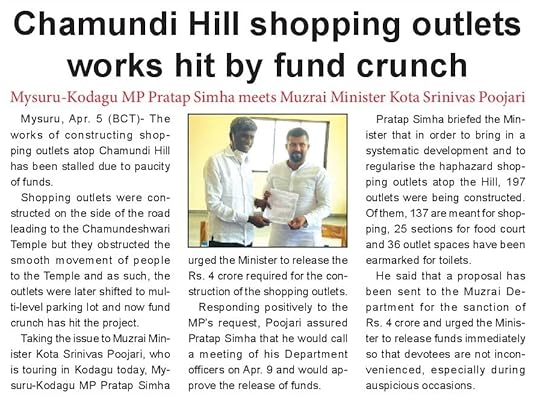 Chamundi Hill shopping outlets works hit by fund crunch

Mysuru-Kodagu MP Pratap Simha meets Muzrai Minister Kota Srinivas Poojari

Mysuru, Apr. 5 (BCT)- The works of constructing shopping outlets atop Chamundi Hill has been stalled due to paucity of funds.

Shopping outlets were constructed on the side of the road leading to the Chamundeshwari Temple but they obstructed the smooth movement of people to the Temple and as such, the outlets were later shifted to multi-level parking lot and now fund crunch has hit the project.

Taking the issue to Muzrai Minister Kota Srinivas Poojari, who is touring in Kodagu today, Mysuru-Kodagu MP Pratap Simha urged the Minister to release the Rs. 4 crore required for the construction of the shopping outlets.

Responding positively to the MP's request, Poojari assured Pratap Simha that he would call a meeting of his Department officers on Apr. 9 and would approve the release of funds.

Pratap Simha briefed the Minister that in order to bring in a systematic development and to regularise the haphazard shopping outlets atop the Hill, 197 outlets were being constructed. Of them, 137 are meant for shopping, 25 sections for food court and 36 outlet spaces have been earmarked for toilets.

He said that a proposal has been sent to the Muzrai Department for the sanction of Rs. 4 crore and urged the Minister to release funds immediately so that devotees are not inconvenienced, especially during auspicious occasions.